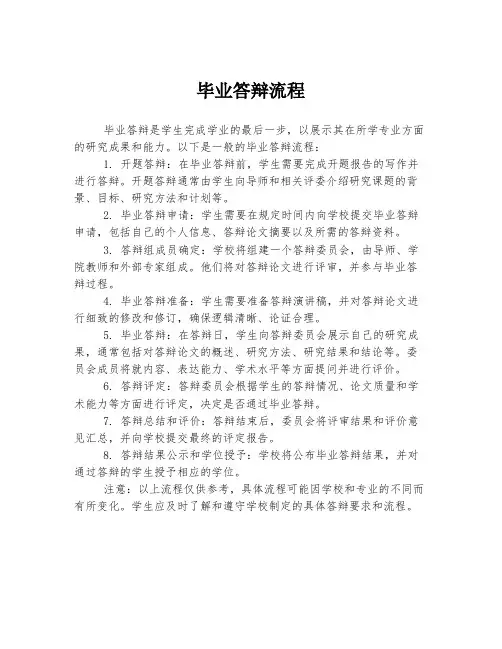 毕业答辩流程

毕业答辩是学生完成学业的最后一步，以展示其在所学专业方面的研究成果和能力。以下是一般的毕业答辩流程：

1. 开题答辩：在毕业答辩前，学生需要完成开题报告的写作并进行答辩。开题答辩通常由学生向导师和相关评委介绍研究课题的背景、目标、研究方法和计划等。

2. 毕业答辩申请：学生需要在规定时间内向学校提交毕业答辩申请，包括自己的个人信息、答辩论文摘要以及所需的答辩资料。

3. 答辩组成员确定：学校将组建一个答辩委员会，由导师、学院教师和外部专家组成。他们将对答辩论文进行评审，并参与毕业答辩过程。

4. 毕业答辩准备：学生需要准备答辩演讲稿，并对答辩论文进行细致的修改和修订，确保逻辑清晰、论证合理。

5. 毕业答辩：在答辩日，学生向答辩委员会展示自己的研究成果，通常包括对答辩论文的概述、研究方法、研究结果和结论等。委员会成员将就内容、表达能力、学术水平等方面提问并进行评价。

6. 答辩评定：答辩委员会根据学生的答辩情况、论文质量和学术能力等方面进行评定，决定是否通过毕业答辩。

7. 答辩总结和评价：答辩结束后，委员会将评审结果和评价意见汇总，并向学校提交最终的评定报告。

8. 答辩结果公示和学位授予：学校将公布毕业答辩结果，并对通过答辩的学生授予相应的学位。

注意：以上流程仅供参考，具体流程可能因学校和专业的不同而有所变化。学生应及时了解和遵守学校制定的具体答辩要求和流程。